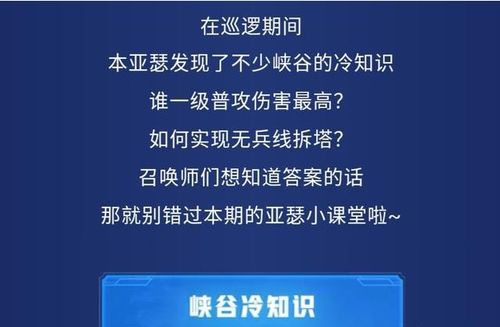 在巡逻期间
本亚瑟发现了不少峡谷的冷知识
谁一级普攻伤害最高?
如何实现无兵线拆塔?
召唤师们想知道答案的话
那就别错过本期的亚瑟小课堂啦~

峡谷冷知识